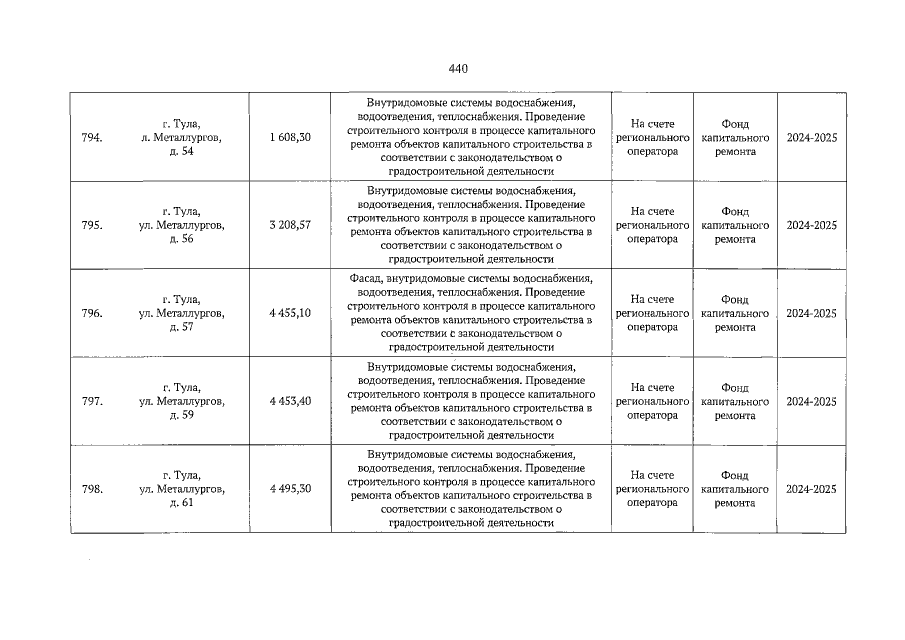 440

| 794. | г. Тула, л. Металлургов, д. 54 | 1 608,30 | Внутридомовые системы водоснабжения, водоотведения, теплоснабжения. Проведение строительного контроля в процессе капитального ремонта объектов капитального строительства в соответствии с законодательством о градостроительной деятельности | На счете регионального оператора | Фонд капитального ремонта | 2024-2025 |
|---|---|---|---|---|---|---|
| 795. | г. Тула, ул. Металлургов, д. 56 | 3 208,57 | Внутридомовые системы водоснабжения, водоотведения, теплоснабжения. Проведение строительного контроля в процессе капитального ремонта объектов капитального строительства в соответствии с законодательством о градостроительной деятельности | На счете регионального оператора | Фонд капитального ремонта | 2024-2025 |
| 796. | г. Тула, ул. Металлургов, д. 57 | 4 455,10 | Фасад, внутридомовые системы водоснабжения, водоотведения, теплоснабжения. Проведение строительного контроля в процессе капитального ремонта объектов капитального строительства в соответствии с законодательством о градостроительной деятельности | На счете регионального оператора | Фонд капитального ремонта | 2024-2025 |
| 797. | г. Тула, ул. Металлургов, д. 59 | 4 453,40 | Внутридомовые системы водоснабжения, водоотведения, теплоснабжения. Проведение строительного контроля в процессе капитального ремонта объектов капитального строительства в соответствии с законодательством о градостроительной деятельности | На счете регионального оператора | Фонд капитального ремонта | 2024-2025 |
| 798. | г. Тула, ул. Металлургов, д. 61 | 4 495,30 | Внутридомовые системы водоснабжения, водоотведения, теплоснабжения. Проведение строительного контроля в процессе капитального ремонта объектов капитального строительства в соответствии с законодательством о градостроительной деятельности | На счете регионального оператора | Фонд капитального ремонта | 2024-2025 |